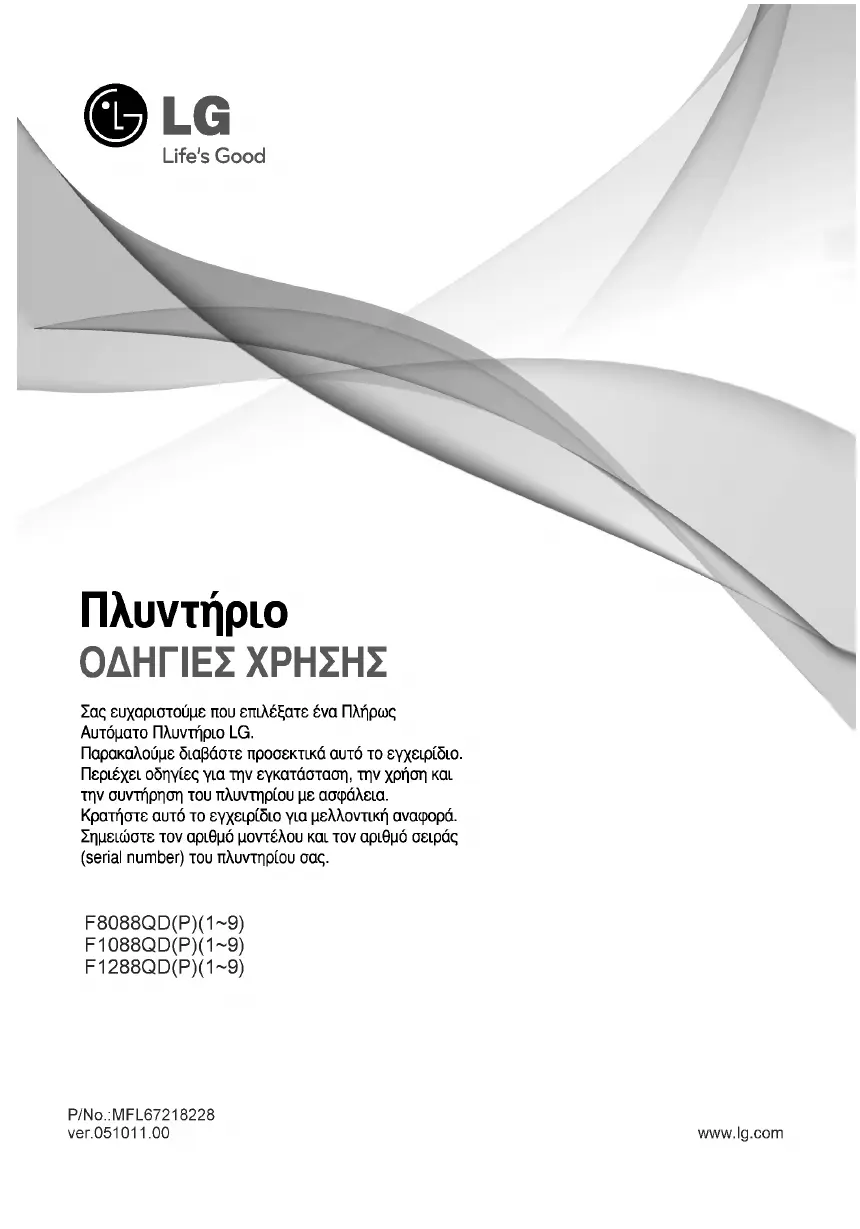 LG
Life's Good

Πλυντήριο
ΟΔΗΓΙΕΣ ΧΡΗΣΗΣ

Σας ευχαριστούμε που επιλέξατε ένα Πλήρως Αυτόματο Πλυντήριο LG.
Παρακαλούμε διαβάστε προσεκτικά αυτό το εγχειρίδιο. Περιέχει οδηγίες για την εγκατάσταση, την χρήση και την συντήρηση του πλυντηρίου με ασφάλεια.
Κρατήστε αυτό το εγχειρίδιο για μελλοντική αναφορά. Σημειώστε τον αριθμό μοντέλου και τον αριθμό σειράς (serial number) του πλυντηρίου σας.

F8088QD(P)(1~9)
F1088QD(P)(1~9)
F1288QD(P)(1~9)

P/No.:MFL67218228
ver.051011.00

www.lg.com